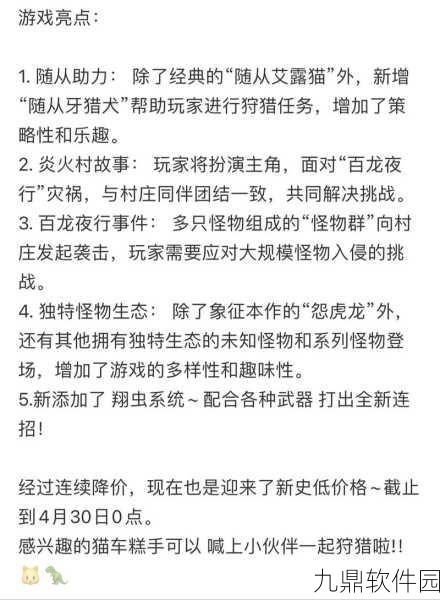 游戏亮点：

1. 随从助力： 除了经典的“随从艾露猫”外，新增“随从牙猎犬”帮助玩家进行狩猎任务，增加了策略性和乐趣。
2. 炎火村故事： 玩家将扮演主角，面对“百龙夜行”灾祸，与村庄同伴团结一致，共同解决挑战。
3. 百龙夜行事件： 多只怪物组成的“怪物群”向村庄发起袭击，玩家需要应对大规模怪物入侵的挑战。
4. 独特怪物生态： 除了象征本作的“怨虎龙”外，还有其他拥有独特生态的未知怪物和系列怪物登场，增加了游戏的多样性和趣味性。
5.新添加了 翔虫系统～配合各种武器 打出全新连招!

经过连续降价，现在也是迎来了新史低价格～截止到4月30日0点。
感兴趣的猫车糕手可以 喊上小伙伴一起狩猎啦!!

九鼎软件园